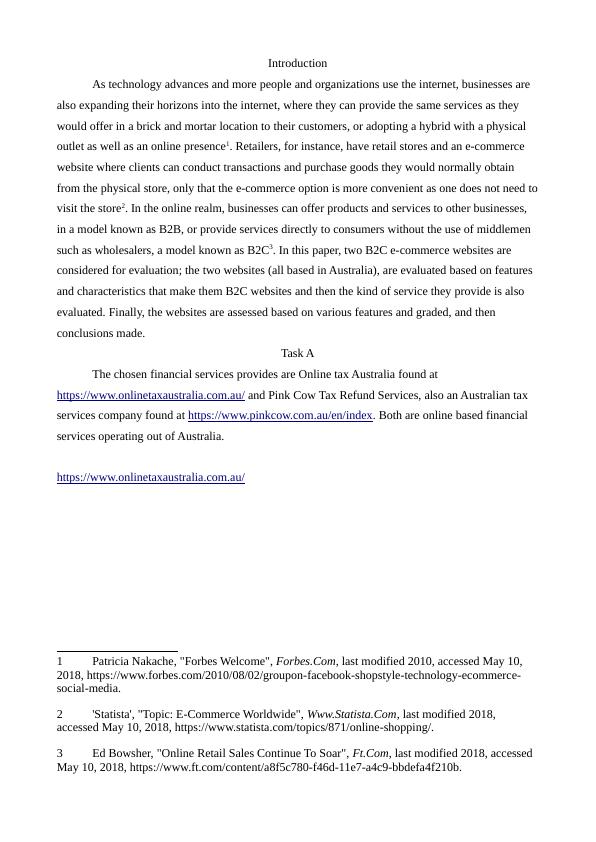 Introduction

As technology advances and more people and organizations use the internet, businesses are also expanding their horizons into the internet, where they can provide the same services as they would offer in a brick and mortar location to their customers, or adopting a hybrid with a physical outlet as well as an online presence$^1$. Retailers, for instance, have retail stores and an e-commerce website where clients can conduct transactions and purchase goods they would normally obtain from the physical store, only that the e-commerce option is more convenient as one does not need to visit the store$^2$. In the online realm, businesses can offer products and services to other businesses, in a model known as B2B, or provide services directly to consumers without the use of middlemen such as wholesalers, a model known as B2C$^3$. In this paper, two B2C e-commerce websites are considered for evaluation; the two websites (all based in Australia), are evaluated based on features and characteristics that make them B2C websites and then the kind of service they provide is also evaluated. Finally, the websites are assessed based on various features and graded, and then conclusions made.

Task A

The chosen financial services provides are Online tax Australia found at https://www.onlinetaxaustralia.com.au/ and Pink Cow Tax Refund Services, also an Australian tax services company found at https://www.pinkcow.com.au/en/index. Both are online based financial services operating out of Australia.

https://www.onlinetaxaustralia.com.au/

1 Patricia Nakache, "Forbes Welcome", Forbes.Com, last modified 2010, accessed May 10, 2018, https://www.forbes.com/2010/08/02/groupon-facebook-shopstyle-technology-ecommerce-social-media.

2 'Statista', "Topic: E-Commerce Worldwide", Www.Statista.Com, last modified 2018, accessed May 10, 2018, https://www.statista.com/topics/871/online-shopping/.

3 Ed Bowsher, "Online Retail Sales Continue To Soar", Ft.Com, last modified 2018, accessed May 10, 2018, https://www.ft.com/content/a8f5c780-f46d-11e7-a4c9-bbdefa4f210b.